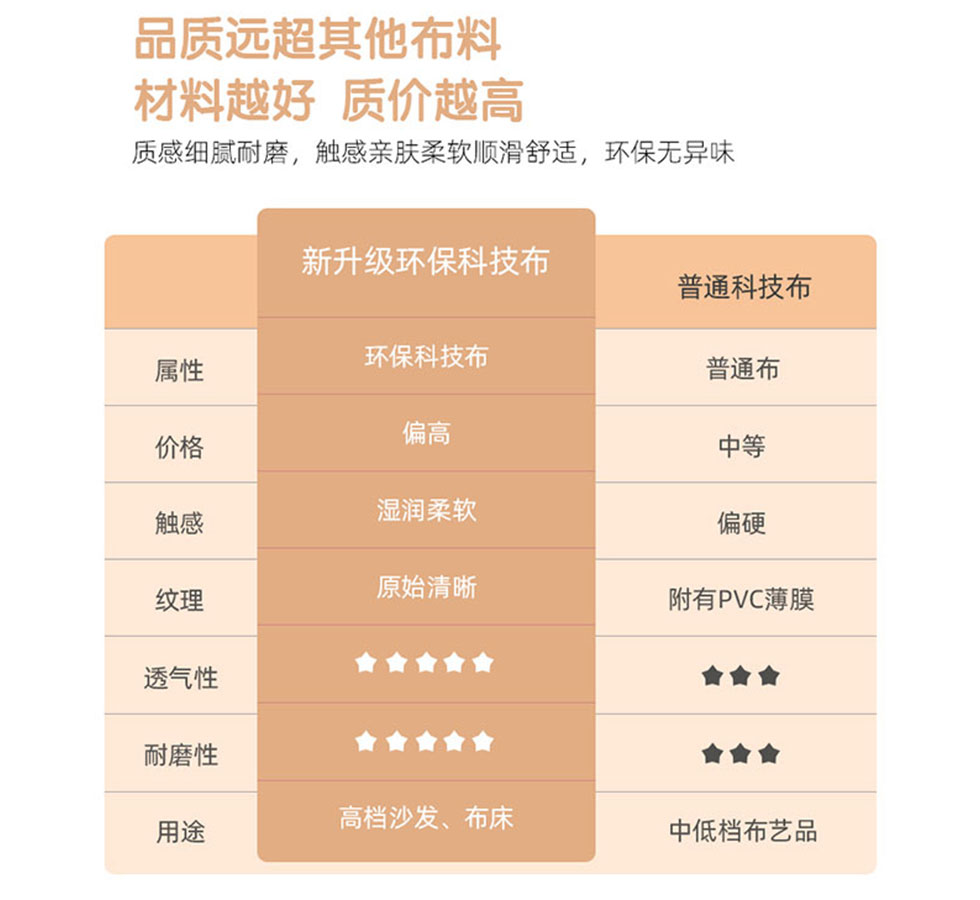 品质远超其他布料
材料越好 质价越高
质感细腻耐磨，触感亲肤柔软顺滑舒适，环保无异味

| | 新升级环保科技布 | 普通科技布 |
|---|---|---|
| 属性 | 环保科技布 | 普通布 |
| 价格 | 偏高 | 中等 |
| 触感 | 湿润柔软 | 偏硬 |
| 纹理 | 原始清晰 | 附有PVC薄膜 |
| 透气性 | ★★★★★ | ★★★ |
| 耐磨性 | ★★★★★ | ★★★ |
| 用途 | 高档沙发、布床 | 中低档布艺品 |